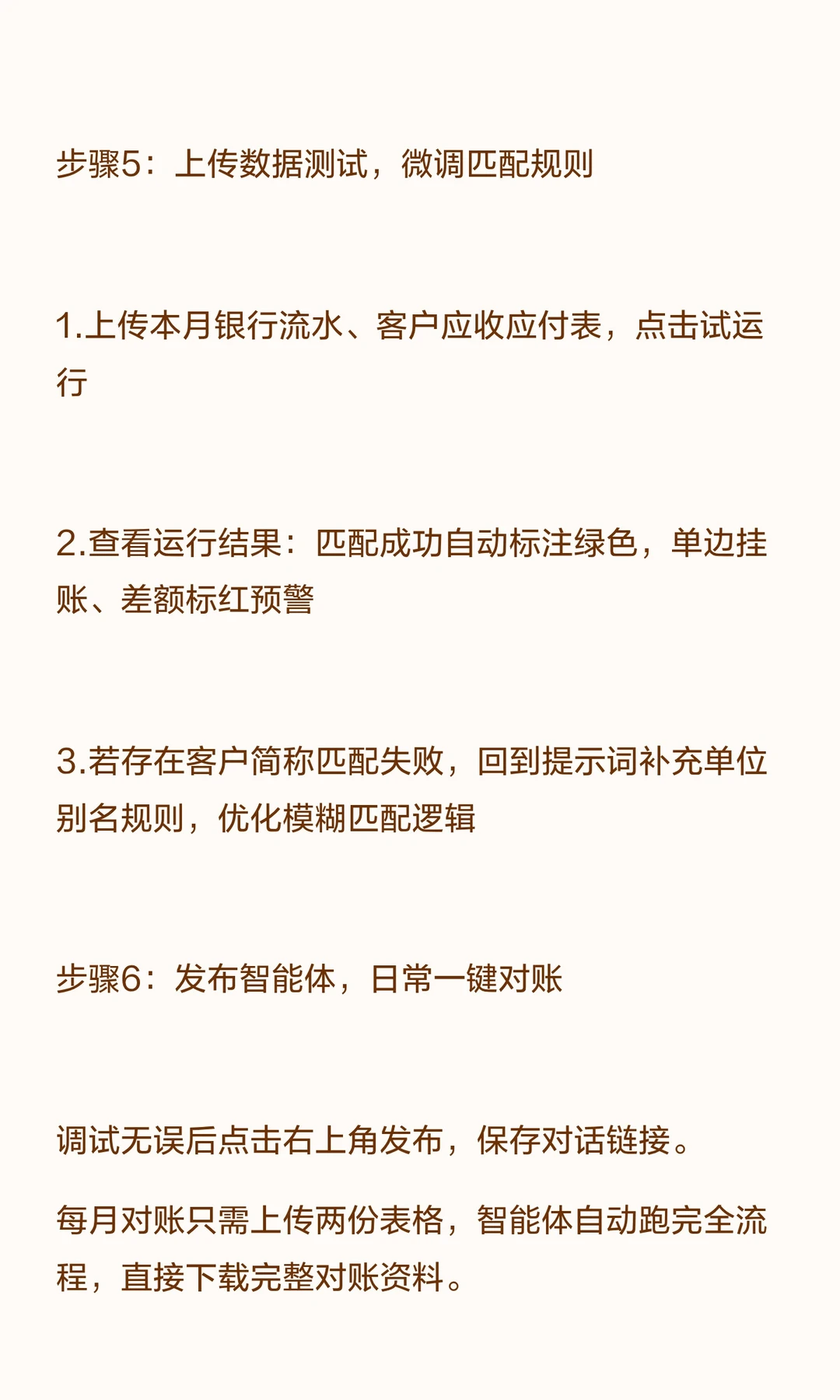 步骤5：上传数据测试，微调匹配规则

1.上传本月银行流水、客户应收应付表，点击试运行

2.查看运行结果：匹配成功自动标注绿色，单边挂账、差额标红预警

3.若存在客户简称匹配失败，回到提示词补充单位别名规则，优化模糊匹配逻辑

步骤6：发布智能体，日常一键对账

调试无误后点击右上角发布，保存对话链接。

每月对账只需上传两份表格，智能体自动跑完全流程，直接下载完整对账资料。